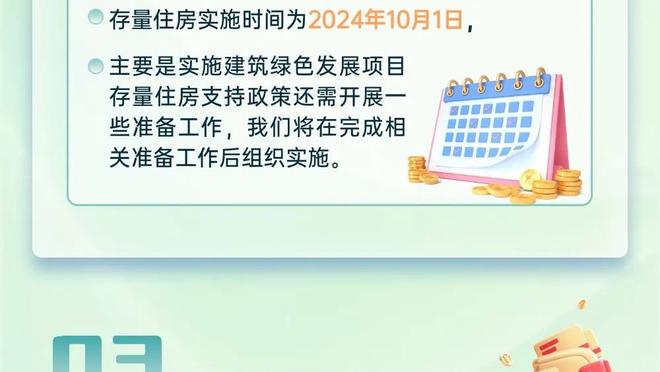 存量住房实施时间为2024年10月1日，

主要是实施建筑绿色发展项目存量住房支持政策还需开展一些准备工作，我们将在完成相关准备工作后组织实施。

03